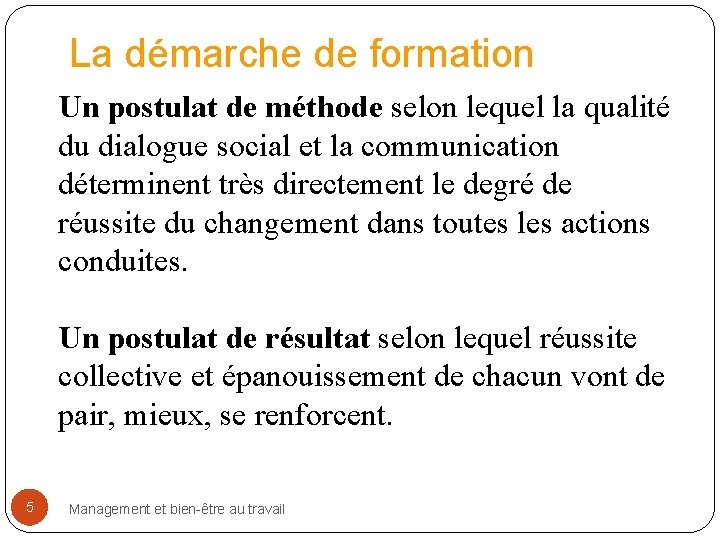 La démarche de formation

Un postulat de méthode selon lequel la qualité du dialogue social et la communication déterminent très directement le degré de réussite du changement dans toutes les actions conduites.

Un postulat de résultat selon lequel réussite collective et épanouissement de chacun vont de pair, mieux, se renforcent.

5

Management et bien-être au travail